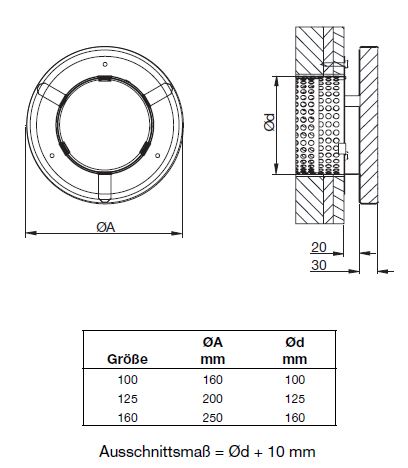 ØA

Ød

20

30

| Größe | ØA mm | Ød mm |
|---|---|---|
| 100 | 160 | 100 |
| 125 | 200 | 125 |
| 160 | 250 | 160 |

Ausschnittsmaß = Ød + 10 mm